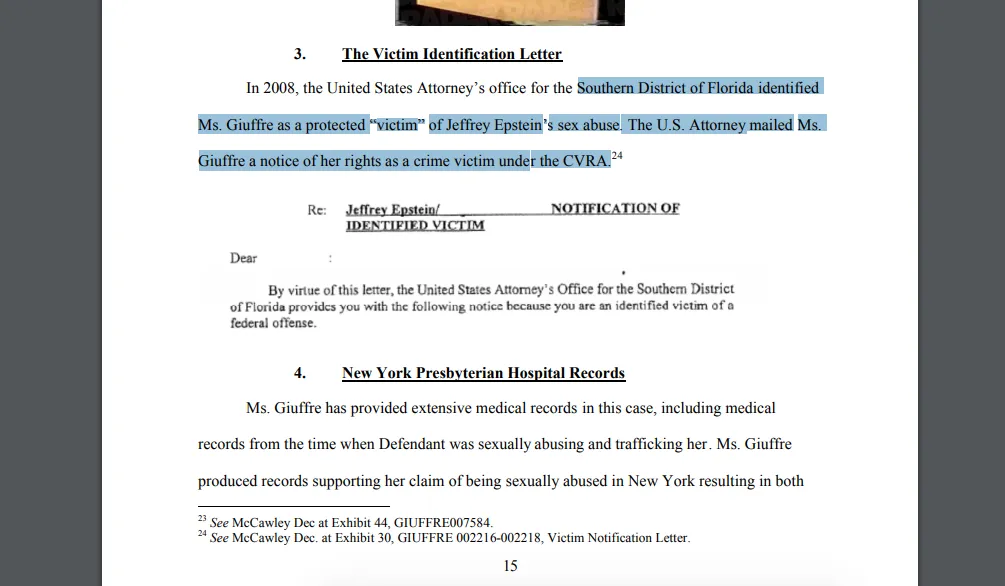 3. The Victim Identification Letter

In 2008, the United States Attorney's office for the Southern District of Florida identified Ms. Giuffre as a protected "victim" of Jeffrey Epstein's sex abuse. The U.S. Attorney mailed Ms. Giuffre a notice of her rights as a crime victim under the CVRA.$^{24}$

Re: Jeffrey Epstein/ NOTIFICATION OF IDENTIFIED VICTIM

Dear :

By virtue of this letter, the United States Attorney's Office for the Southern District of Florida provides you with the following notice because you are an identified victim of a federal offense.

4. New York Presbyterian Hospital Records

Ms. Giuffre has provided extensive medical records in this case, including medical records from the time when Defendant was sexually abusing and trafficking her. Ms. Giuffre produced records supporting her claim of being sexually abused in New York resulting in both

$^{23}$ See McCawley Dec at Exhibit 44, GIUFFRE007584.
$^{24}$ See McCawley Dec. at Exhibit 30, GIUFFRE 002216-002218, Victim Notification Letter.

15